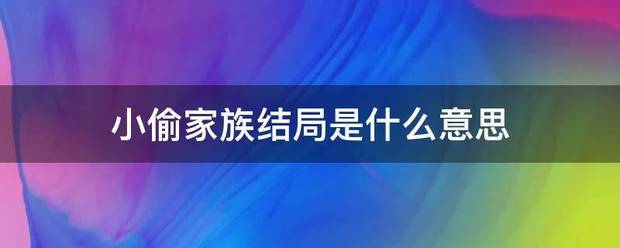 小偷家族结局是什么意思